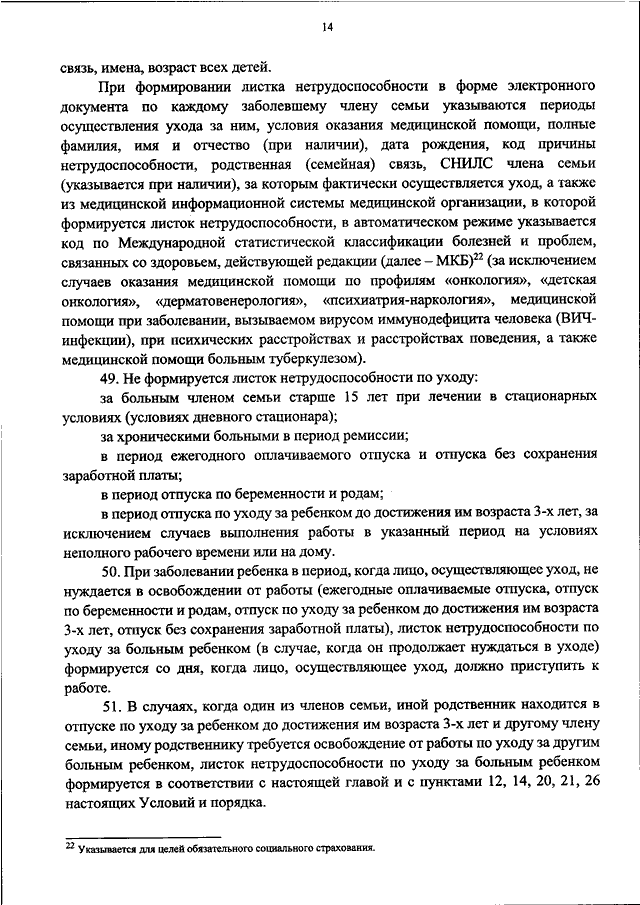 14

связь, имена, возраст всех детей.

При формировании листка нетрудоспособности в форме электронного документа по каждому заболевшему члену семьи указываются периоды осуществления ухода за ним, условия оказания медицинской помощи, полные фамилия, имя и отчество (при наличии), дата рождения, код причины нетрудоспособности, родственная (семейная) связь, СНИЛС члена семьи (указывается при наличии), за которым фактически осуществляется уход, а также из медицинской информационной системы медицинской организации, в которой формируется листок нетрудоспособности, в автоматическом режиме указывается код по Международной статистической классификации болезней и проблем, связанных со здоровьем, действующей редакции (далее – МКБ)$^{22}$ (за исключением случаев оказания медицинской помощи по профилям «онкология», «детская онкология», «дерматовенерология», «психиатрия-наркология», медицинской помощи при заболевании, вызываемом вирусом иммунодефицита человека (ВИЧ-инфекции), при психических расстройствах и расстройствах поведения, а также медицинской помощи больным туберкулезом).

49. Не формируется листок нетрудоспособности по уходу:

за больным членом семьи старше 15 лет при лечении в стационарных условиях (условиях дневного стационара);

за хроническими больными в период ремиссии;

в период ежегодного оплачиваемого отпуска и отпуска без сохранения заработной платы;

в период отпуска по беременности и родам;

в период отпуска по уходу за ребенком до достижения им возраста 3-х лет, за исключением случаев выполнения работы в указанный период на условиях неполного рабочего времени или на дому.

50. При заболевании ребенка в период, когда лицо, осуществляющее уход, не нуждается в освобождении от работы (ежегодные оплачиваемые отпуска, отпуск по беременности и родам, отпуск по уходу за ребенком до достижения им возраста 3-х лет, отпуск без сохранения заработной платы), листок нетрудоспособности по уходу за больным ребенком (в случае, когда он продолжает нуждаться в уходе) формируется со дня, когда лицо, осуществляющее уход, должно приступить к работе.

51. В случаях, когда один из членов семьи, иной родственник находится в отпуске по уходу за ребенком до достижения им возраста 3-х лет и другому члену семьи, иному родственнику требуется освобождение от работы по уходу за другим больным ребенком, листок нетрудоспособности по уходу за больным ребенком формируется в соответствии с настоящей главой и с пунктами 12, 14, 20, 21, 26 настоящих Условий и порядка.

$^{22}$ Указывается для целей обязательного социального страхования.